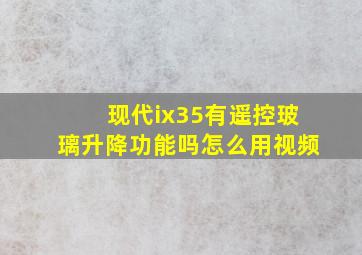 现代ix35有遥控玻璃升降功能吗怎么用视频